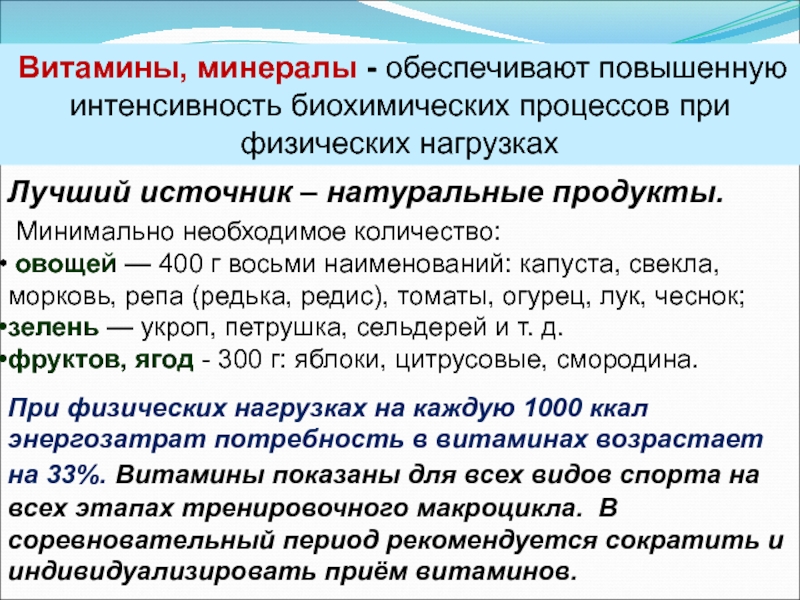 Витамины, минералы - обеспечивают повышенную интенсивность биохимических процессов при физических нагрузках

Лучший источник – натуральные продукты.

Минимально необходимое количество:
• овощей — 400 г восьми наименований: капуста, свекла, морковь, репа (редька, редис), томаты, огурец, лук, чеснок;
•зелень — укроп, петрушка, сельдерей и т. д.
•фруктов, ягод - 300 г: яблоки, цитрусовые, смородина.

При физических нагрузках на каждую 1000 ккал энергозатрат потребность в витаминах возрастает на 33%. Витамины показаны для всех видов спорта на всех этапах тренировочного макроцикла. В соревновательный период рекомендуется сократить и индивидуализировать приём витаминов.